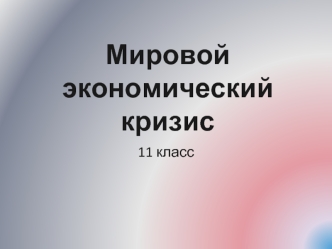 Мировой экономический кризис

11 класс